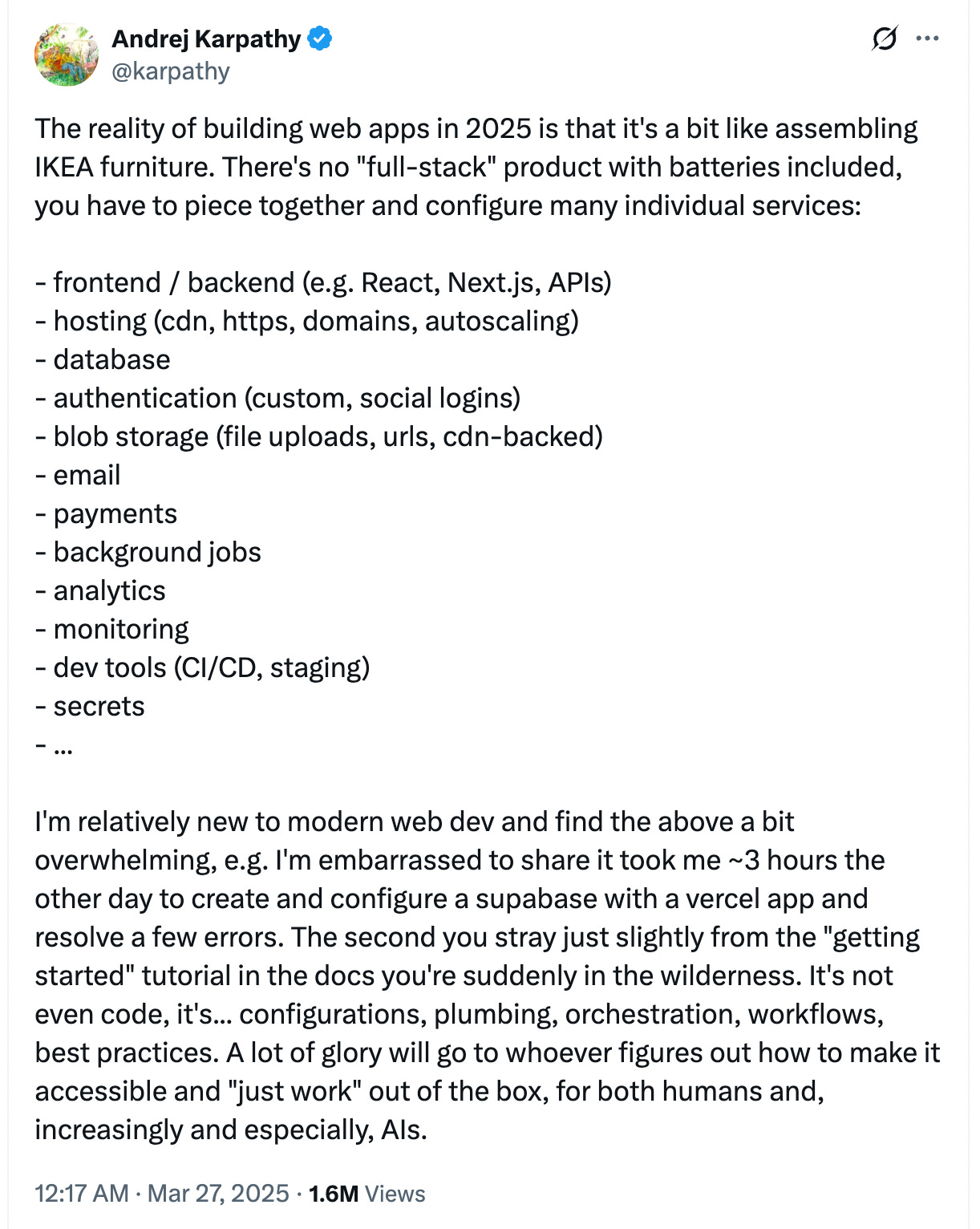 Andrej Karpathy
@karpathy

The reality of building web apps in 2025 is that it's a bit like assembling IKEA furniture. There's no "full-stack" product with batteries included, you have to piece together and configure many individual services:

- frontend / backend (e.g. React, Next.js, APIs)
- hosting (cdn, https, domains, autoscaling)
- database
- authentication (custom, social logins)
- blob storage (file uploads, urls, cdn-backed)
- email
- payments
- background jobs
- analytics
- monitoring
- dev tools (CI/CD, staging)
- secrets
- ...

I'm relatively new to modern web dev and find the above a bit overwhelming, e.g. I'm embarrassed to share it took me ~3 hours the other day to create and configure a supabase with a vercel app and resolve a few errors. The second you stray just slightly from the "getting started" tutorial in the docs you're suddenly in the wilderness. It's not even code, it's... configurations, plumbing, orchestration, workflows, best practices. A lot of glory will go to whoever figures out how to make it accessible and "just work" out of the box, for both humans and, increasingly and especially, AIs.

12:17 AM · Mar 27, 2025 · 1.6M Views